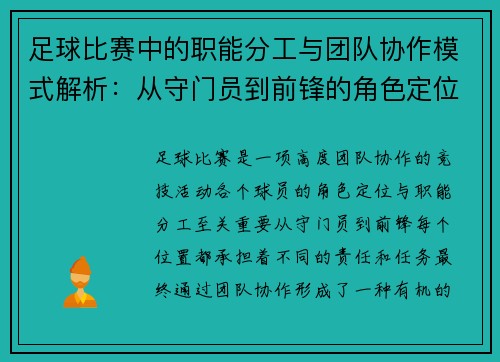 足球比赛中的职能分工与团队协作模式解析：从守门员到前锋的角色定位

足球比赛是一项高度团队协作的竞技活动各个球员的角色定位与职能分工至关重要从守门员到前锋每个位置都承担着不同的责任和任务最终通过团队协作形成了一种有机的